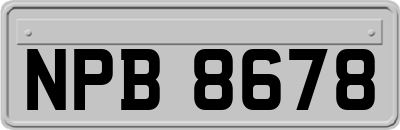 NPB 8678